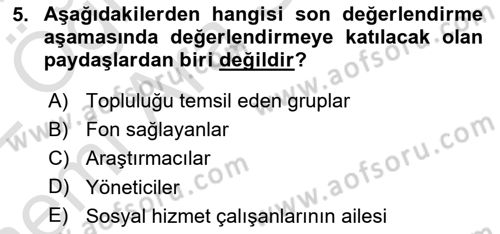 5. Aşağıdakilerden hangisi son değerlendirme aşamasında değerlendirmeye katılacak olan paydaşlardan biri değildir?

A) Topluluğu temsil eden gruplar
B) Fon sağlayanlar
C) Araştırmacılar
D) Yöneticiler
E) Sosyal hizmet çalışanlarının ailesi

www.aofsoru.com
www.aofsoru.com
www.aofsoru.com
www.aofsoru.com